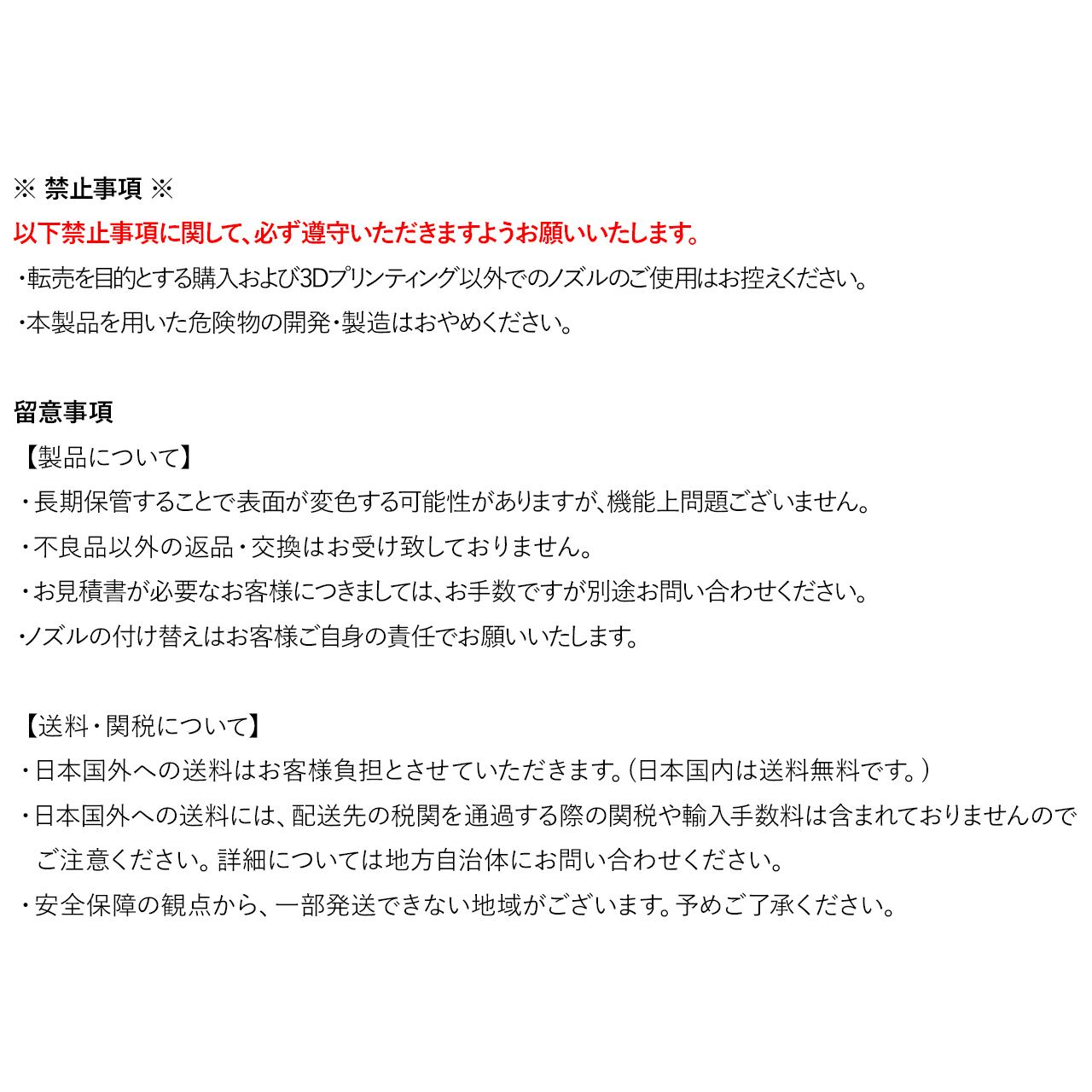 ※ 禁止事項 ※

以下禁止事項に関して、必ず遵守いただきますようお願いいたします。

・転売を目的とする購入および3Dプリンティング以外でのノズルのご使用はお控えください。

・本製品を用いた危険物の開発・製造はおやめください。

留意事項

【製品について】

・長期保管することで表面が変色する可能性がありますが、機能上問題ございません。

・不良品以外の返品・交換はお受け致しておりません。

・お見積書が必要なお客様につきましては、お手数ですが別途お問い合わせください。

・ノズルの付け替えはお客様ご自身の責任でお願いいたします。

【送料・関税について】

・日本国外への送料はお客様負担とさせていただきます。(日本国内は送料無料です。)

・日本国外への送料には、配送先の税関を通過する際の関税や輸入手数料は含まれておりませんのでご注意ください。詳細については地方自治体にお問い合わせください。

・安全保障の観点から、一部発送できない地域がございます。予めご了承ください。